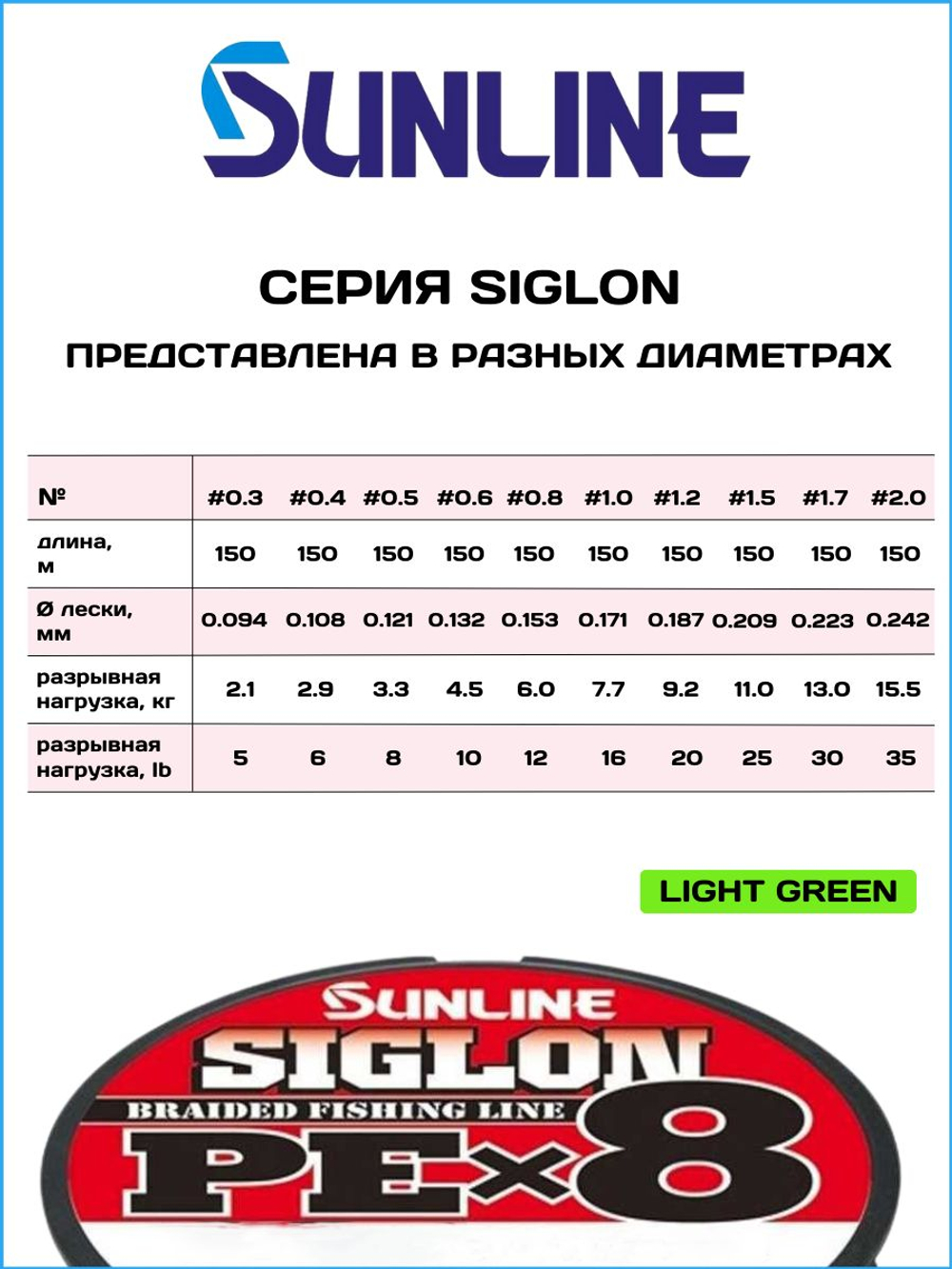 SUNLINE

СЕРИЯ SIGLON

ПРЕДСТАВЛЕНА В РАЗНЫХ ДИАМЕТРАХ

| № | #0.3 | #0.4 | #0.5 | #0.6 | #0.8 | #1.0 | #1.2 | #1.5 | #1.7 | #2.0 |
|---|---|---|---|---|---|---|---|---|---|---|
| длина, м | 150 | 150 | 150 | 150 | 150 | 150 | 150 | 150 | 150 | 150 |
| Ø лески, мм | 0.094 | 0.108 | 0.121 | 0.132 | 0.153 | 0.171 | 0.187 | 0.209 | 0.223 | 0.242 |
| разрывная нагрузка, кг | 2.1 | 2.9 | 3.3 | 4.5 | 6.0 | 7.7 | 9.2 | 11.0 | 13.0 | 15.5 |
| разрывная нагрузка, lb | 5 | 6 | 8 | 10 | 12 | 16 | 20 | 25 | 30 | 35 |

LIGHT GREEN

SUNLINE
SIGLON
BRAIDED FISHING LINE
PE×8